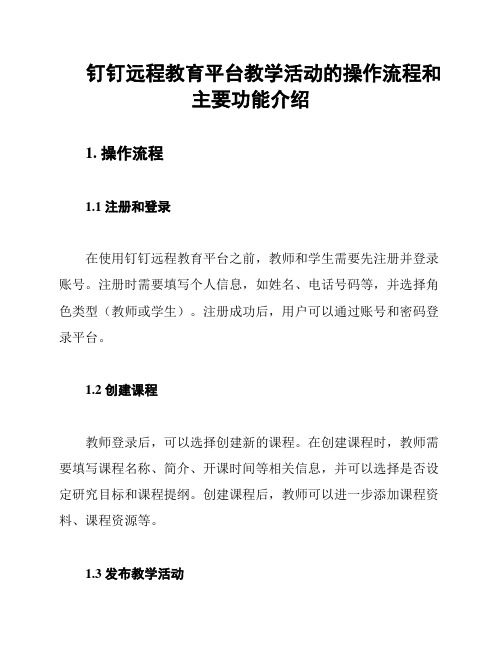 钉钉远程教育平台教学活动的操作流程和主要功能介绍

1. 操作流程

1.1 注册和登录

在使用钉钉远程教育平台之前，教师和学生需要先注册并登录账号。注册时需要填写个人信息，如姓名、电话号码等，并选择角色类型（教师或学生）。注册成功后，用户可以通过账号和密码登录平台。

1.2 创建课程

教师登录后，可以选择创建新的课程。在创建课程时，教师需要填写课程名称、简介、开课时间等相关信息，并可以选择是否设定研究目标和课程提纲。创建课程后，教师可以进一步添加课程资料、课程资源等。

1.3 发布教学活动